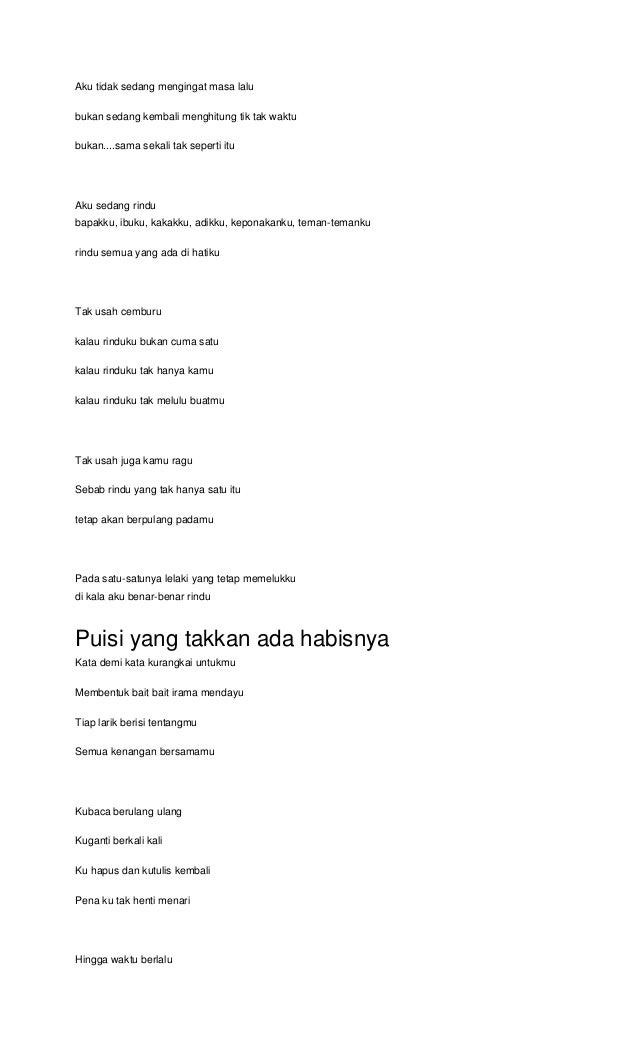 Aku tidak sedang mengingat masa lalu

bukan sedang kembali menghitung tik tak waktu

bukan....sama sekali tak seperti itu

Aku sedang rindu
bapakku, ibuku, kakakku, adikku, keponakanku, teman-temanku

rindu semua yang ada di hatiku

Tak usah cemburu

kalau rinduku bukan cuma satu

kalau rinduku tak hanya kamu

kalau rinduku tak melulu buatmu

Tak usah juga kamu ragu

Sebab rindu yang tak hanya satu itu

tetap akan berpulang padamu

Pada satu-satunya lelaki yang tetap memelukku
di kala aku benar-benar rindu

Puisi yang takkan ada habisnya

Kata demi kata kurangkai untukmu

Membentuk bait bait irama mendayu

Tiap larik berisi tentangmu

Semua kenangan bersamamu

Kubaca berulang ulang

Kuganti berkali kali

Ku hapus dan kutulis kembali

Pena ku tak henti menari

Hingga waktu berlalu